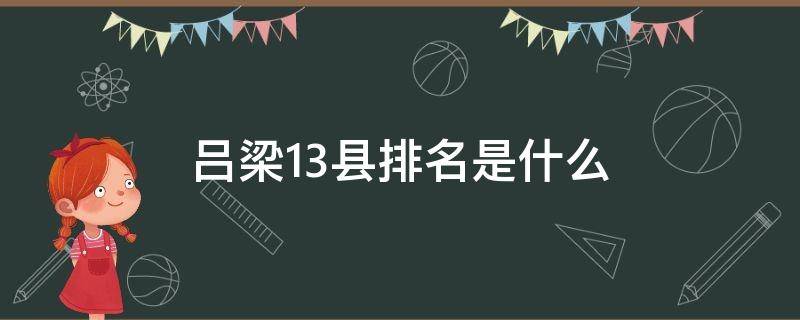 吕梁13县排名是什么